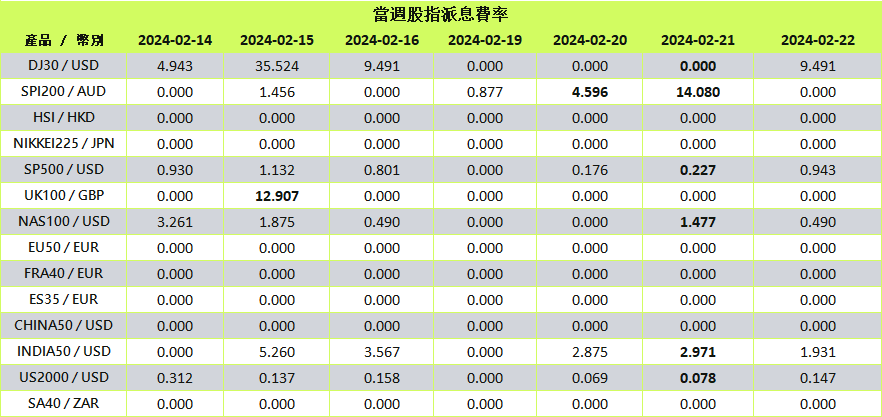 當週股指派息費率

| 產品 / 幣別 | 2024-02-14 | 2024-02-15 | 2024-02-16 | 2024-02-19 | 2024-02-20 | 2024-02-21 | 2024-02-22 |
|---|---|---|---|---|---|---|---|
| DJ30 / USD | 4.943 | 35.524 | 9.491 | 0.000 | 0.000 | 0.000 | 9.491 |
| SPI200 / AUD | 0.000 | 1.456 | 0.000 | 0.877 | 4.596 | 14.080 | 0.000 |
| HSI / HKD | 0.000 | 0.000 | 0.000 | 0.000 | 0.000 | 0.000 | 0.000 |
| NIKKEI225 / JPN | 0.000 | 0.000 | 0.000 | 0.000 | 0.000 | 0.000 | 0.000 |
| SP500 / USD | 0.930 | 1.132 | 0.801 | 0.000 | 0.176 | 0.227 | 0.943 |
| UK100 / GBP | 0.000 | 12.907 | 0.000 | 0.000 | 0.000 | 0.000 | 0.000 |
| NAS100 / USD | 3.261 | 1.875 | 0.490 | 0.000 | 0.000 | 1.477 | 0.490 |
| EU50 / EUR | 0.000 | 0.000 | 0.000 | 0.000 | 0.000 | 0.000 | 0.000 |
| FRA40 / EUR | 0.000 | 0.000 | 0.000 | 0.000 | 0.000 | 0.000 | 0.000 |
| ES35 / EUR | 0.000 | 0.000 | 0.000 | 0.000 | 0.000 | 0.000 | 0.000 |
| CHINA50 / USD | 0.000 | 0.000 | 0.000 | 0.000 | 0.000 | 0.000 | 0.000 |
| INDIA50 / USD | 0.000 | 5.260 | 3.567 | 0.000 | 2.875 | 2.971 | 1.931 |
| US2000 / USD | 0.312 | 0.137 | 0.158 | 0.000 | 0.069 | 0.078 | 0.147 |
| SA40 / ZAR | 0.000 | 0.000 | 0.000 | 0.000 | 0.000 | 0.000 | 0.000 |